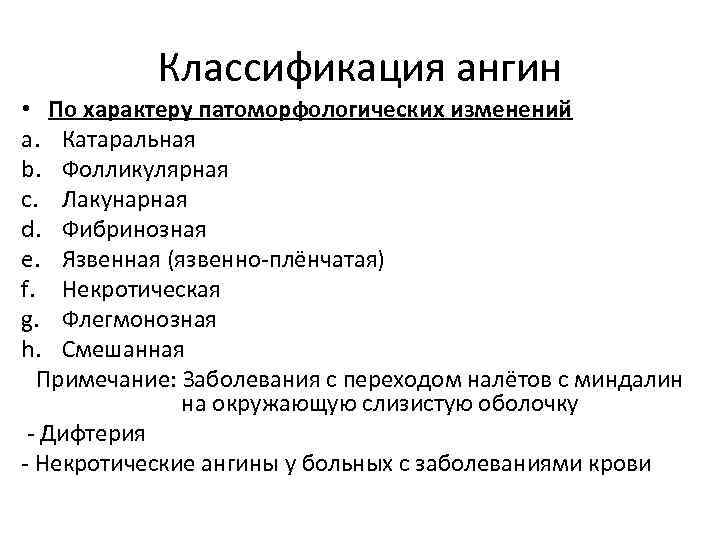 Классификация ангин

• По характеру патоморфологических изменений

a. Катаральная
b. Фолликулярная
c. Лакунарная
d. Фибринозная
e. Язвенная (язвенно-плёнчатая)
f. Некротическая
g. Флегмонозная
h. Смешанная

Примечание: Заболевания с переходом налётов с миндалин на окружающую слизистую оболочку

- Дифтерия
- Некротические ангины у больных с заболеваниями крови